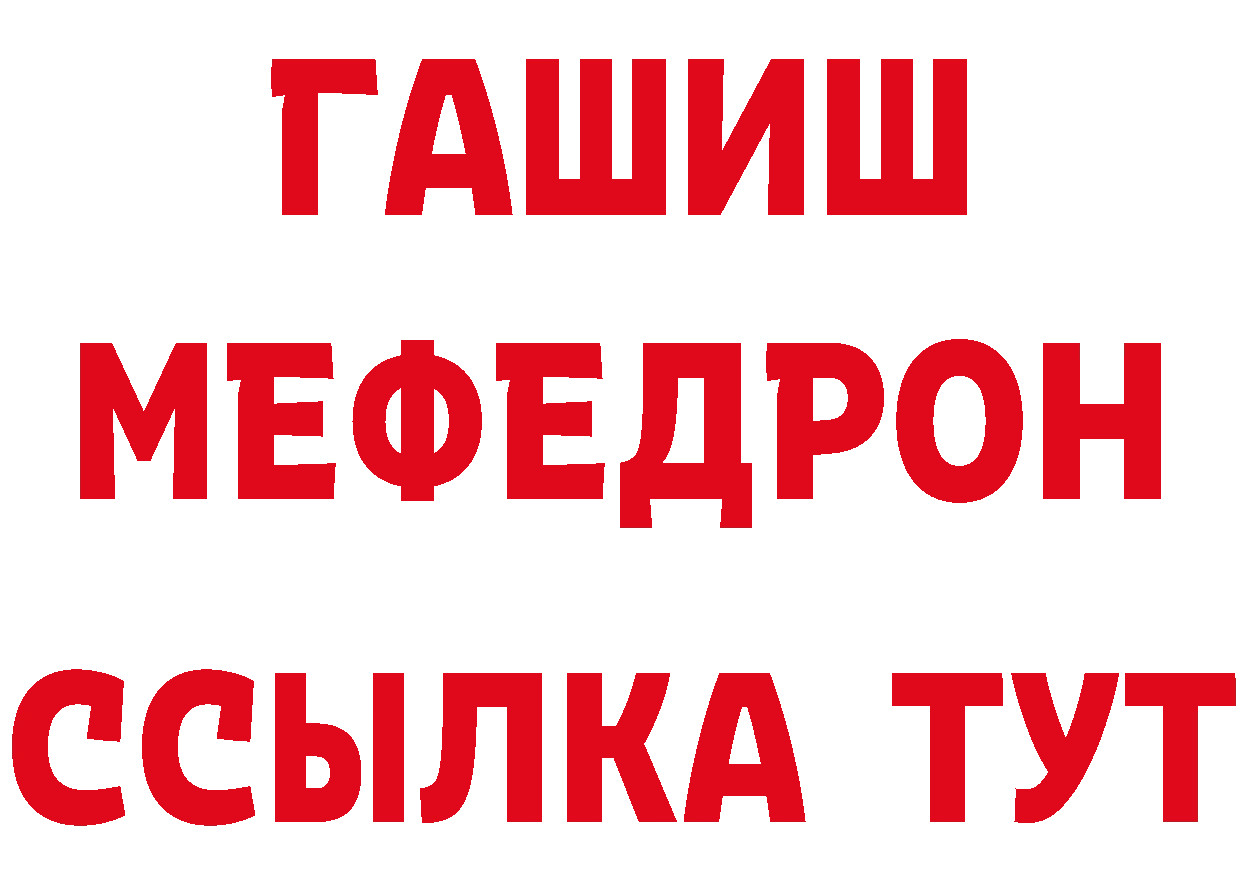 ГАШИШ
МЕФЕДРОН
ССЫЛКА ТУТ